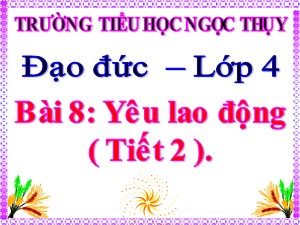 TRƯỜNG TIỂU HỌC NGỌC THỤY

Đạo đức – Lớp 4

Bài 8: Yêu lao động ( Tiết 2 ).